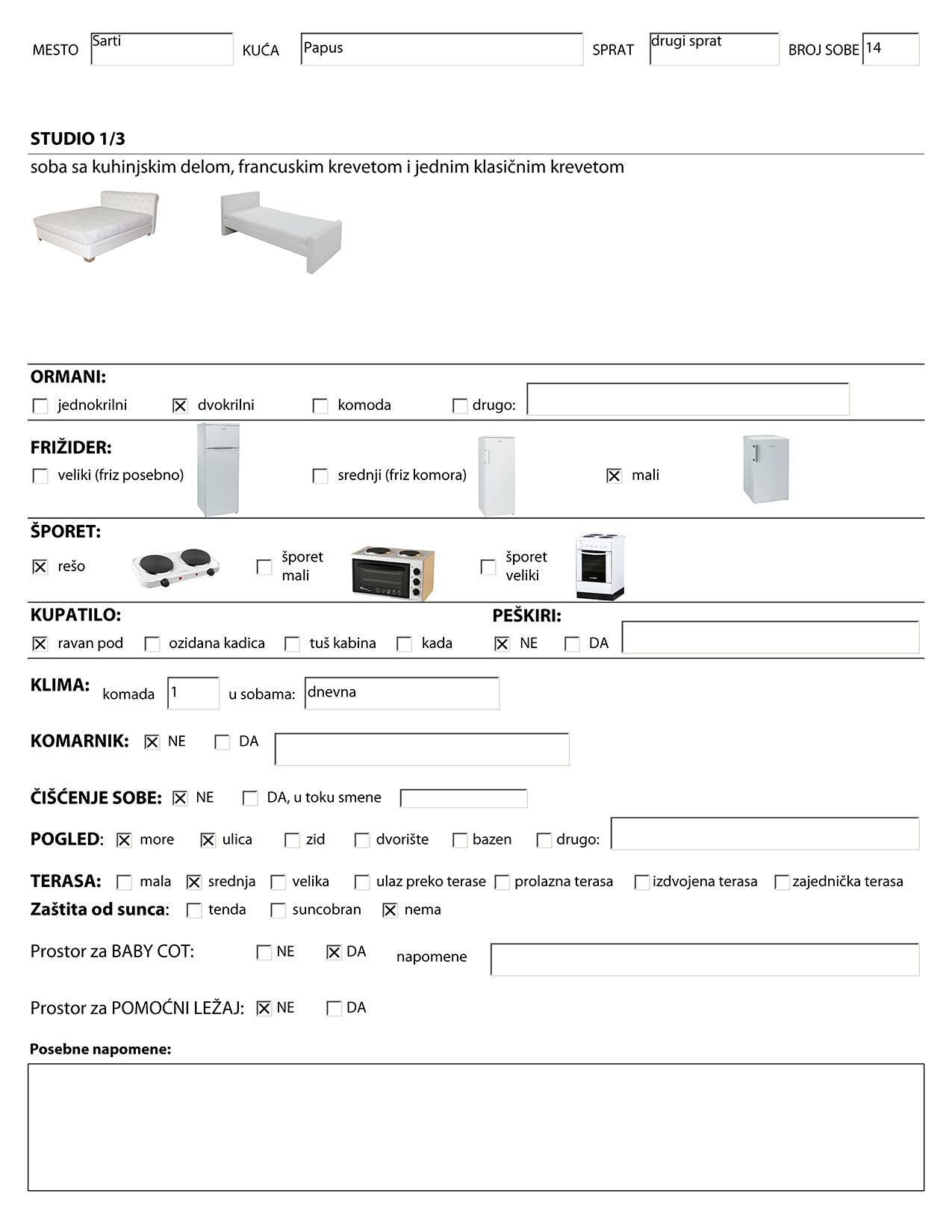 MESTO Sarti KUĆA Papus SPRAT drugi sprat BROJ SOBE 14

STUDIO 1/3

soba sa kuhinjskim delom, francuskim krevetom i jednim klasičnim krevetom

ORMANI:
☐ jednokrilni ☒ dvokrilni ☐ komoda ☐ drugo:

FRIŽIDER:
☐ veliki (friz posebno) ☐ srednji (friz komora) ☒ mali

ŠPORET:
☒ rešo ☐ šporet mali ☐ šporet veliki

KUPATILO:
☒ ravan pod ☐ ozidana kadica ☐ tuš kabina ☐ kada

PEŠKIRI:
☒ NE ☐ DA

KLIMA: komada 1 u sobama: dnevna

KOMARNIK: ☒ NE ☐ DA

ČIŠĆENJE SOBE: ☒ NE ☐ DA, u toku smene

POGLED: ☒ more ☒ ulica ☐ zid ☐ dvorište ☐ bazen ☐ drugo:

TERASA: ☐ mala ☒ srednja ☐ velika ☐ ulaz preko terase ☐ prolazna terasa ☐ izdvojena terasa ☐ zajednička terasa
Zaštita od sunca: ☐ tenda ☐ suncobran ☒ nema

Prostor za BABY COT: ☐ NE ☒ DA napomene

Prostor za POMOĆNI LEŽAJ: ☒ NE ☐ DA

Posebne napomene: